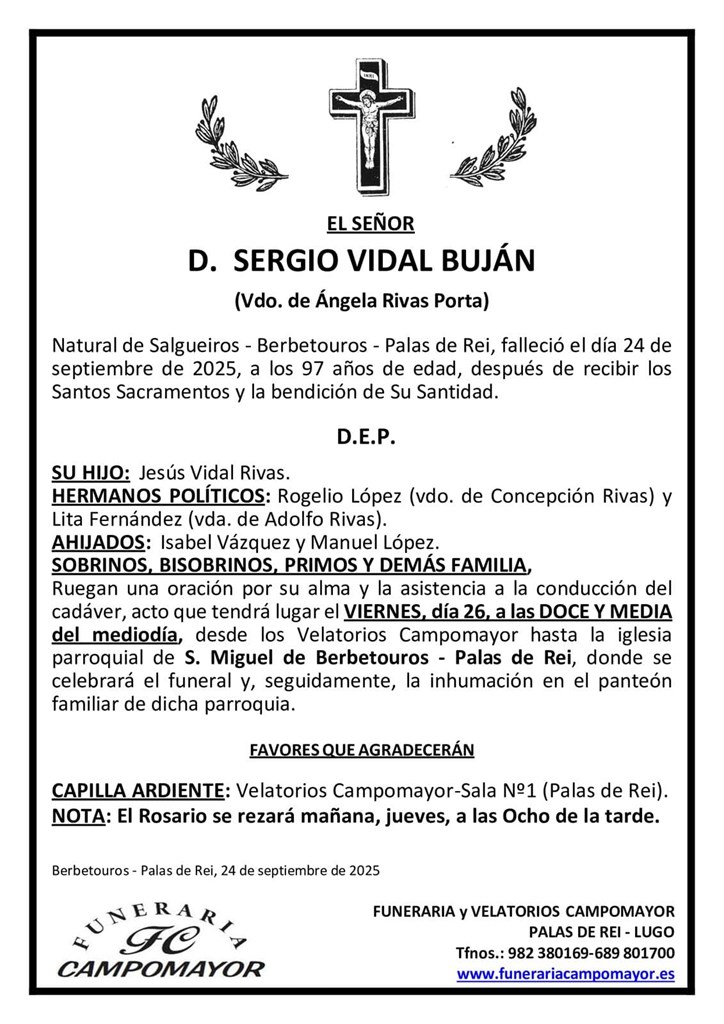 INRI

EL SEÑOR

D. SERGIO VIDAL BUJÁN

(Vdo. de Ángela Rivas Porta)

Natural de Salgueiros - Berbetouros - Palas de Rei, falleció el día 24 de septiembre de 2025, a los 97 años de edad, después de recibir los Santos Sacramentos y la bendición de Su Santidad.

D.E.P.

SU HIJO: Jesús Vidal Rivas.
HERMANOS POLÍTICOS: Rogelio López (vdo. de Concepción Rivas) y Lita Fernández (vda. de Adolfo Rivas).
AHIJADOS: Isabel Vázquez y Manuel López.
SOBRINOS, BISOBRINOS, PRIMOS Y DEMÁS FAMILIA,
Ruegan una oración por su alma y la asistencia a la conducción del cadáver, acto que tendrá lugar el VIERNES, día 26, a las DOCE Y MEDIA del mediodía, desde los Velatorios Campomayor hasta la iglesia parroquial de S. Miguel de Berbetouros - Palas de Rei, donde se celebrará el funeral y, seguidamente, la inhumación en el panteón familiar de dicha parroquia.

FAVORES QUE AGRADECERÁN

CAPILLA ARDIENTE: Velatorios Campomayor-Sala Nº1 (Palas de Rei).
NOTA: El Rosario se rezará mañana, jueves, a las Ocho de la tarde.

Berbetouros - Palas de Rei, 24 de septiembre de 2025

FUNERARIA FC CAMPOMAYOR

FUNERARIA y VELATORIOS CAMPOMAYOR
PALAS DE REI - LUGO
Tfnos.: 982 380169-689 801700
www.funerariacampomayor.es